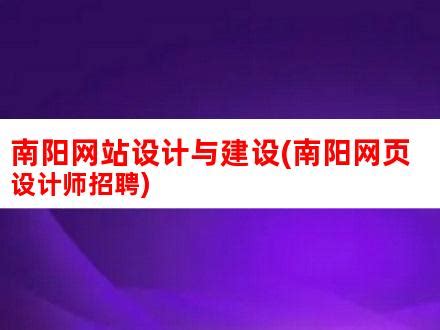 南阳网站设计与建设(南阳网页设计师招聘)